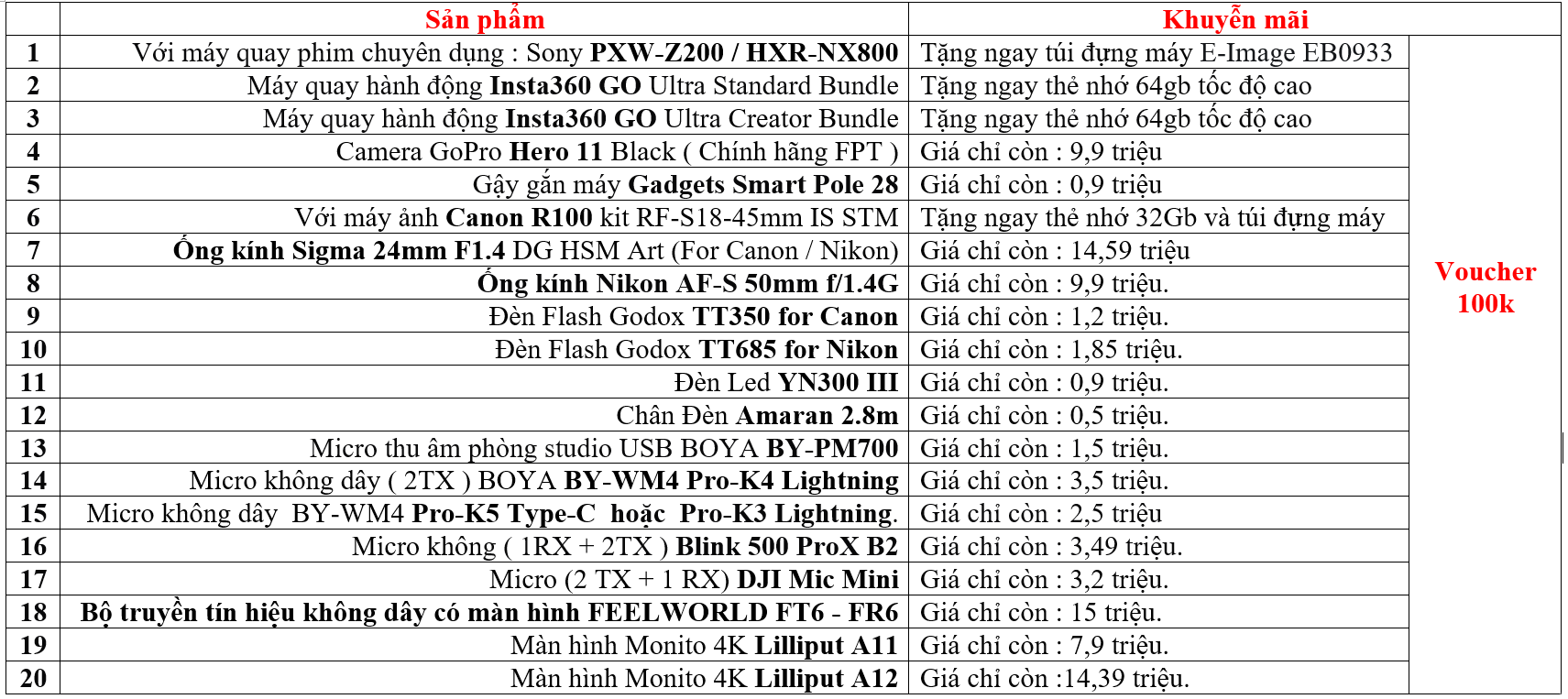 |  | Sản phẩm | Khuyến mãi |  |
|---|---|---|---|
| 1 | Với máy quay phim chuyên dụng : Sony PXW-Z200 / HXR-NX800 | Tặng ngay túi đựng máy E-Image EB0933 | Voucher 100k |
| 2 | Máy quay hành động Insta360 GO Ultra Standard Bundle | Tặng ngay thẻ nhớ 64gb tốc độ cao |  |
| 3 | Máy quay hành động Insta360 GO Ultra Creator Bundle | Tặng ngay thẻ nhớ 64gb tốc độ cao |  |
| 4 | Camera GoPro Hero 11 Black ( Chính hãng FPT ) | Giá chỉ còn : 9,9 triệu |  |
| 5 | Gậy gắn máy Gadgets Smart Pole 28 | Giá chỉ còn : 0,9 triệu |  |
| 6 | Với máy ảnh Canon R100 kit RF-S18-45mm IS STM | Tặng ngay thẻ nhớ 32Gb và túi đựng máy |  |
| 7 | Ống kính Sigma 24mm F1.4 DG HSM Art (For Canon / Nikon) | Giá chỉ còn : 14,59 triệu |  |
| 8 | Ống kính Nikon AF-S 50mm f/1.4G | Giá chỉ còn : 9,9 triệu. |  |
| 9 | Đèn Flash Godox TT350 for Canon | Giá chỉ còn : 1,2 triệu. |  |
| 10 | Đèn Flash Godox TT685 for Nikon | Giá chỉ còn : 1,85 triệu. |  |
| 11 | Đèn Led YN300 III | Giá chỉ còn : 0,9 triệu. |  |
| 12 | Chân Đèn Amaran 2.8m | Giá chỉ còn : 0,5 triệu. |  |
| 13 | Micro thu âm phòng studio USB BOYA BY-PM700 | Giá chỉ còn : 1,5 triệu. |  |
| 14 | Micro không dây ( 2TX ) BOYA BY-WM4 Pro-K4 Lightning | Giá chỉ còn : 3,5 triệu. |  |
| 15 | Micro không dây BY-WM4 Pro-K5 Type-C hoặc Pro-K3 Lightning. | Giá chỉ còn : 2,5 triệu |  |
| 16 | Micro không ( 1RX + 2TX ) Blink 500 ProX B2 | Giá chỉ còn : 3,49 triệu. |  |
| 17 | Micro (2 TX + 1 RX) DJI Mic Mini | Giá chỉ còn : 3,2 triệu. |  |
| 18 | Bộ truyền tín hiệu không dây có màn hình FEELWORLD FT6 - FR6 | Giá chỉ còn : 15 triệu. |  |
| 19 | Màn hình Monito 4K Lilliput A11 | Giá chỉ còn : 7,9 triệu. |  |
| 20 | Màn hình Monito 4K Lilliput A12 | Giá chỉ còn :14,39 triệu. |  |